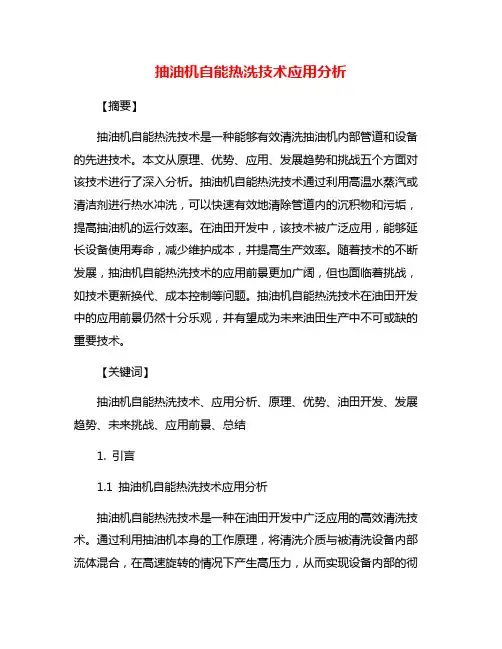 抽油机自能热洗技术应用分析

【摘要】

抽油机自能热洗技术是一种能够有效清洗抽油机内部管道和设备的先进技术。本文从原理、优势、应用、发展趋势和挑战五个方面对该技术进行了深入分析。抽油机自能热洗技术通过利用高温水蒸汽或清洁剂进行热水冲洗，可以快速有效地清除管道内的沉积物和污垢，提高抽油机的运行效率。在油田开发中，该技术被广泛应用，能够延长设备使用寿命，减少维护成本，并提高生产效率。随着技术的不断发展，抽油机自能热洗技术的应用前景更加广阔，但也面临着挑战，如技术更新换代、成本控制等问题。抽油机自能热洗技术在油田开发中的应用前景仍然十分乐观，并有望成为未来油田生产中不可或缺的重要技术。

【关键词】

抽油机自能热洗技术、应用分析、原理、优势、油田开发、发展趋势、未来挑战、应用前景、总结

1. 引言

1.1 抽油机自能热洗技术应用分析

抽油机自能热洗技术是一种在油田开发中广泛应用的高效清洗技术。通过利用抽油机本身的工作原理，将清洗介质与被清洗设备内部流体混合，在高速旋转的情况下产生高压力，从而实现设备内部的彻